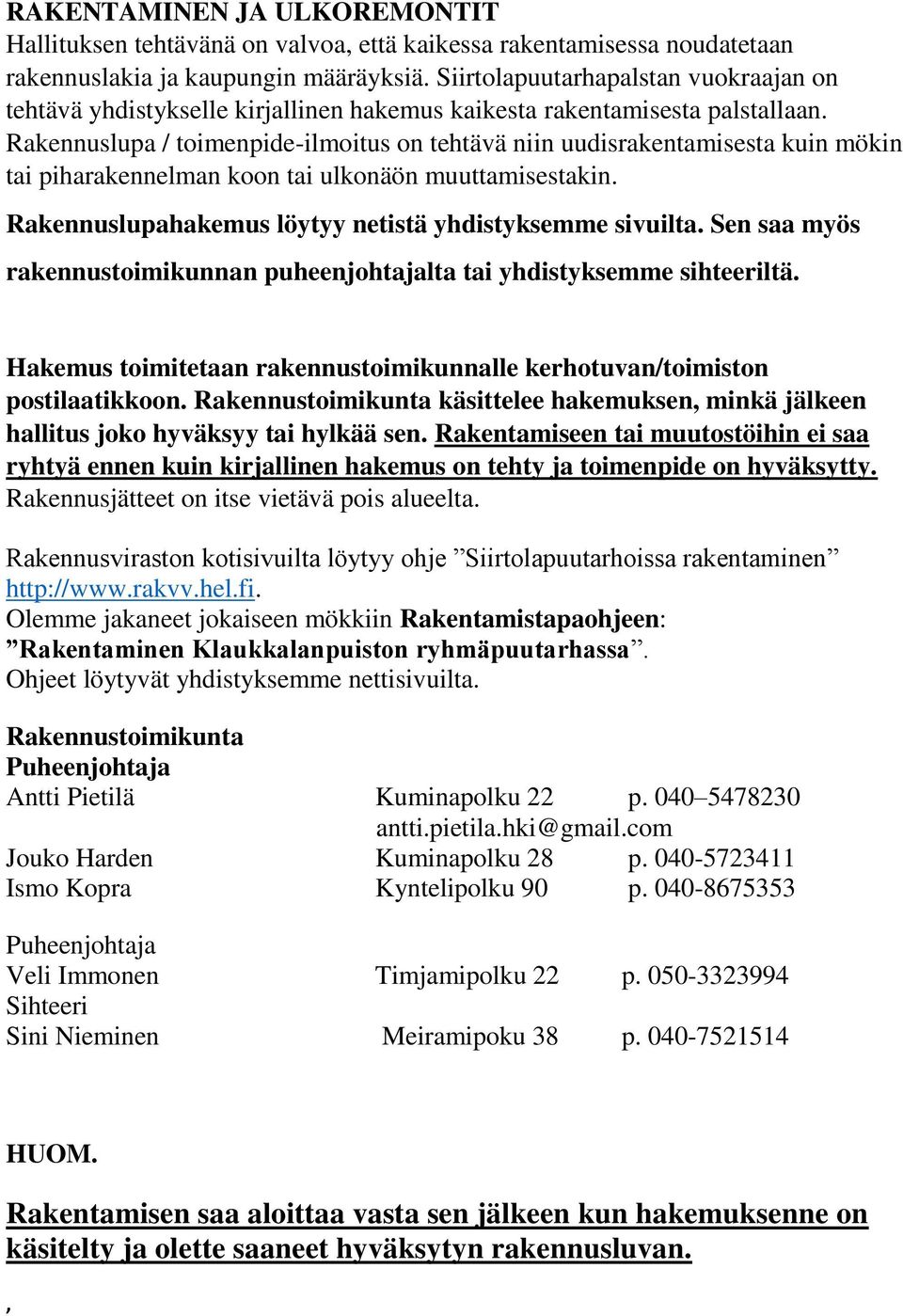 RAKENTAMINEN JA ULKOREMONTIT
Hallituksen tehtävänä on valvoa, että kaikessa rakentamisessa noudatetaan rakennuslakia ja kaupungin määräyksiä. Siirtolapuutarhapalstan vuokraajan on tehtävä yhdistykselle kirjallinen hakemus kaikesta rakentamisesta palstallaan. Rakennuslupa / toimenpide-ilmoitus on tehtävä niin uudisrakentamisesta kuin mökin tai piharakennelman koon tai ulkonäön muuttamisestakin.

Rakennuslupahakemus löytyy netistä yhdistyksemme sivuilta. Sen saa myös rakennustoimikunnan puheenjohtajalta tai yhdistyksemme sihteeriltä.

Hakemus toimitetaan rakennustoimikunnalle kerhotuvan/toimiston postilaatikkoon. Rakennustoimikunta käsittelee hakemuksen, minkä jälkeen hallitus joko hyväksyy tai hylkää sen. Rakentamiseen tai muutostöihin ei saa ryhtyä ennen kuin kirjallinen hakemus on tehty ja toimenpide on hyväksytty. Rakennusjätteet on itse vietävä pois alueelta.

Rakennusviraston kotisivuilta löytyy ohje ”Siirtolapuutarhoissa rakentaminen” http://www.rakvv.hel.fi.
Olemme jakaneet jokaiseen mökkiin Rakentamistapaohjeen: ”Rakentaminen Klaukkalanpuiston ryhmäpuutarhassa”.
Ohjeet löytyvät yhdistyksemme nettisivuilta.

Rakennustoimikunta
Puheenjohtaja
Antti Pietilä Kuminapolku 22 p. 040–5478230
antti.pietila.hki@gmail.com
Jouko Harden Kuminapolku 28 p. 040-5723411
Ismo Kopra Kyntelipolku 90 p. 040-8675353

Puheenjohtaja
Veli Immonen Timjamipolku 22 p. 050-3323994
Sihteeri
Sini Nieminen Meiramipoku 38 p. 040-7521514

HUOM.

Rakentamisen saa aloittaa vasta sen jälkeen kun hakemuksenne on käsitelty ja olette saaneet hyväksytyn rakennusluvan.

,